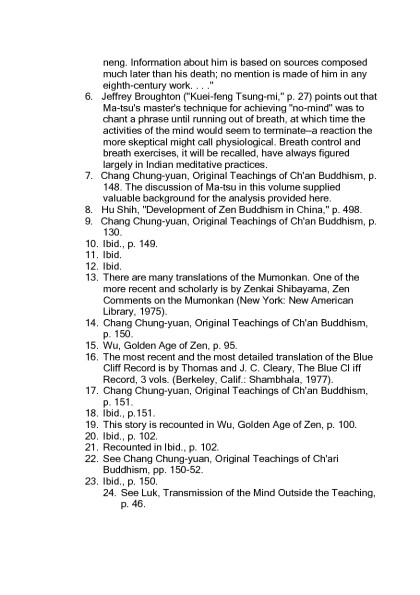 neng. Information about him is based on sources composed much later than his death; no mention is made of him in any eighth-century work. . . ."

6. Jeffrey Broughton ("Kuei-feng Tsung-mi," p. 27) points out that Ma-tsu's master's technique for achieving "no-mind" was to chant a phrase until running out of breath, at which time the activities of the mind would seem to terminate–a reaction the more skeptical might call physiological. Breath control and breath exercises, it will be recalled, have always figured largely in Indian meditative practices.
7. Chang Chung-yuan, Original Teachings of Ch'an Buddhism, p. 148. The discussion of Ma-tsu in this volume supplied valuable background for the analysis provided here.
8. Hu Shih, "Development of Zen Buddhism in China," p. 498.
9. Chang Chung-yuan, Original Teachings of Ch'an Buddhism, p. 130.
10. Ibid., p. 149.
11. Ibid.
12. Ibid.
13. There are many translations of the Mumonkan. One of the more recent and scholarly is by Zenkai Shibayama, Zen Comments on the Mumonkan (New York: New American Library, 1975).
14. Chang Chung-yuan, Original Teachings of Ch'an Buddhism, p. 150.
15. Wu, Golden Age of Zen, p. 95.
16. The most recent and the most detailed translation of the Blue Cliff Record is by Thomas and J. C. Cleary, The Blue Cl iff Record, 3 vols. (Berkeley, Calif.: Shambhala, 1977).
17. Chang Chung-yuan, Original Teachings of Ch'an Buddhism, p. 151.
18. Ibid., p.151.
19. This story is recounted in Wu, Golden Age of Zen, p. 100.
20. Ibid., p. 102.
21. Recounted in Ibid., p. 102.
22. See Chang Chung-yuan, Original Teachings of Ch'ari Buddhism, pp. 150-52.
23. Ibid., p. 150.
24. See Luk, Transmission of the Mind Outside the Teaching, p. 46.